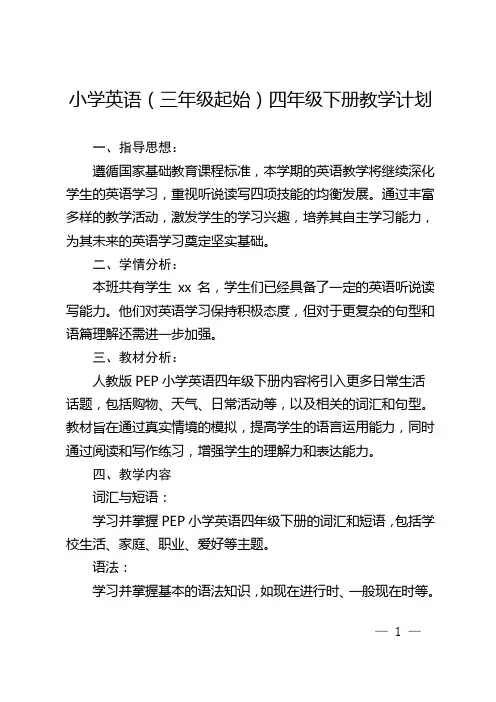 小学英语（三年级起始）四年级下册教学计划

一、指导思想：

遵循国家基础教育课程标准，本学期的英语教学将继续深化学生的英语学习，重视听说读写四项技能的均衡发展。通过丰富多样的教学活动，激发学生的学习兴趣，培养其自主学习能力，为其未来的英语学习奠定坚实基础。

二、学情分析：

本班共有学生 xx 名，学生们已经具备了一定的英语听说读写能力。他们对英语学习保持积极态度，但对于更复杂的句型和语篇理解还需进一步加强。

三、教材分析：

人教版 PEP 小学英语四年级下册内容将引入更多日常生活话题，包括购物、天气、日常活动等，以及相关的词汇和句型。教材旨在通过真实情境的模拟，提高学生的语言运用能力，同时通过阅读和写作练习，增强学生的理解力和表达能力。

四、教学内容

词汇与短语：

学习并掌握 PEP 小学英语四年级下册的词汇和短语，包括学校生活、家庭、职业、爱好等主题。

语法：

学习并掌握基本的语法知识，如现在进行时、一般现在时等。

— 1 —